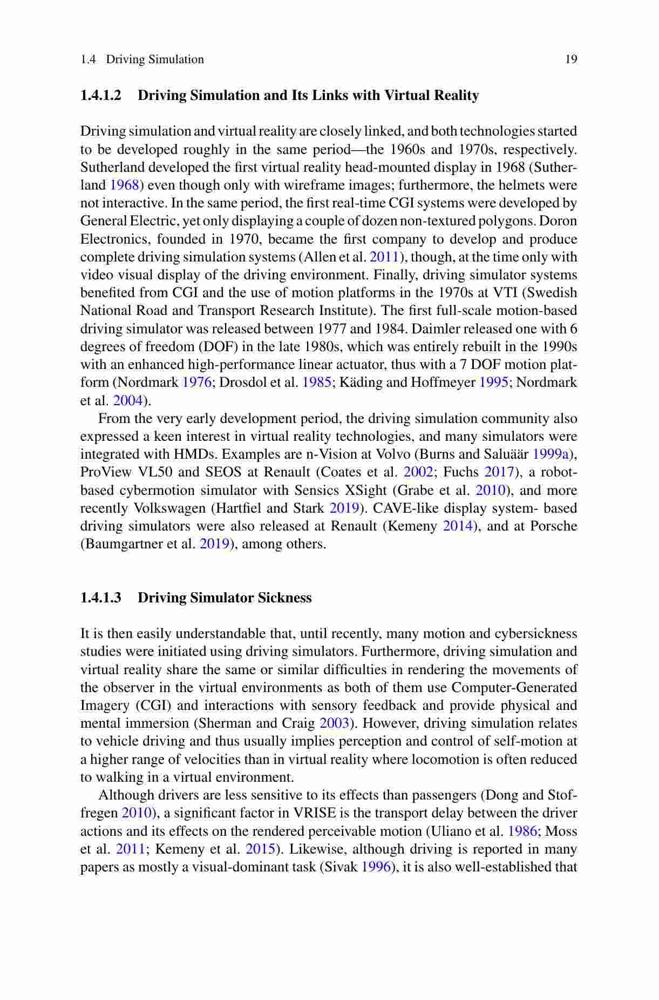 1.4 Driving Simulation 19

1.4.1.2 Driving Simulation and Its Links with Virtual Reality

Driving simulation and virtual reality are closely linked, and both technologies started to be developed roughly in the same period—the 1960s and 1970s, respectively. Sutherland developed the first virtual reality head-mounted display in 1968 (Sutherland 1968) even though only with wireframe images; furthermore, the helmets were not interactive. In the same period, the first real-time CGI systems were developed by General Electric, yet only displaying a couple of dozen non-textured polygons. Doron Electronics, founded in 1970, became the first company to develop and produce complete driving simulation systems (Allen et al. 2011), though, at the time only with video visual display of the driving environment. Finally, driving simulator systems benefited from CGI and the use of motion platforms in the 1970s at VTI (Swedish National Road and Transport Research Institute). The first full-scale motion-based driving simulator was released between 1977 and 1984. Daimler released one with 6 degrees of freedom (DOF) in the late 1980s, which was entirely rebuilt in the 1990s with an enhanced high-performance linear actuator, thus with a 7 DOF motion platform (Nordmark 1976; Drosdol et al. 1985; Käding and Hoffmeyer 1995; Nordmark et al. 2004).

From the very early development period, the driving simulation community also expressed a keen interest in virtual reality technologies, and many simulators were integrated with HMDs. Examples are n-Vision at Volvo (Burns and Saluäär 1999a), ProView VL50 and SEOS at Renault (Coates et al. 2002; Fuchs 2017), a robot-based cybermotion simulator with Sensics XSight (Grabe et al. 2010), and more recently Volkswagen (Hartfiel and Stark 2019). CAVE-like display system- based driving simulators were also released at Renault (Kemeny 2014), and at Porsche (Baumgartner et al. 2019), among others.

1.4.1.3 Driving Simulator Sickness

It is then easily understandable that, until recently, many motion and cybersickness studies were initiated using driving simulators. Furthermore, driving simulation and virtual reality share the same or similar difficulties in rendering the movements of the observer in the virtual environments as both of them use Computer-Generated Imagery (CGI) and interactions with sensory feedback and provide physical and mental immersion (Sherman and Craig 2003). However, driving simulation relates to vehicle driving and thus usually implies perception and control of self-motion at a higher range of velocities than in virtual reality where locomotion is often reduced to walking in a virtual environment.

Although drivers are less sensitive to its effects than passengers (Dong and Stoffregen 2010), a significant factor in VRISE is the transport delay between the driver actions and its effects on the rendered perceivable motion (Uliano et al. 1986; Moss et al. 2011; Kemeny et al. 2015). Likewise, although driving is reported in many papers as mostly a visual-dominant task (Sivak 1996), it is also well-established that